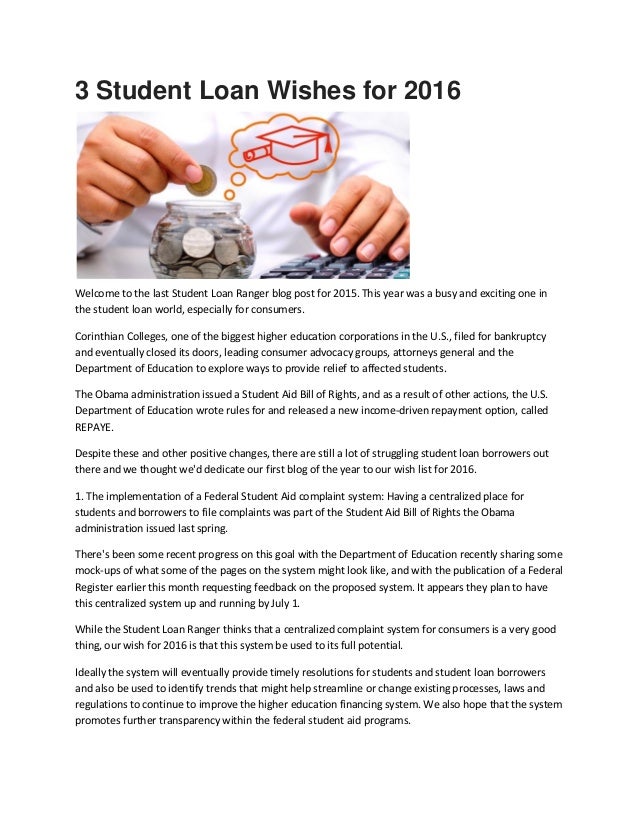 3 Student Loan Wishes for 2016

Welcome to the last Student Loan Ranger blog post for 2015. This year was a busy and exciting one in the student loan world, especially for consumers.

Corinthian Colleges, one of the biggest higher education corporations in the U.S., filed for bankruptcy and eventually closed its doors, leading consumer advocacy groups, attorneys general and the Department of Education to explore ways to provide relief to affected students.

The Obama administration issued a Student Aid Bill of Rights, and as a result of other actions, the U.S. Department of Education wrote rules for and released a new income-driven repayment option, called REPAYE.

Despite these and other positive changes, there are still a lot of struggling student loan borrowers out there and we thought we'd dedicate our first blog of the year to our wish list for 2016.

1. The implementation of a Federal Student Aid complaint system: Having a centralized place for students and borrowers to file complaints was part of the Student Aid Bill of Rights the Obama administration issued last spring.

There's been some recent progress on this goal with the Department of Education recently sharing some mock-ups of what some of the pages on the system might look like, and with the publication of a Federal Register earlier this month requesting feedback on the proposed system. It appears they plan to have this centralized system up and running by July 1.

While the Student Loan Ranger thinks that a centralized complaint system for consumers is a very good thing, our wish for 2016 is that this system be used to its full potential.

Ideally the system will eventually provide timely resolutions for students and student loan borrowers and also be used to identify trends that might help streamline or change existing processes, laws and regulations to continue to improve the higher education financing system. We also hope that the system promotes further transparency within the federal student aid programs.